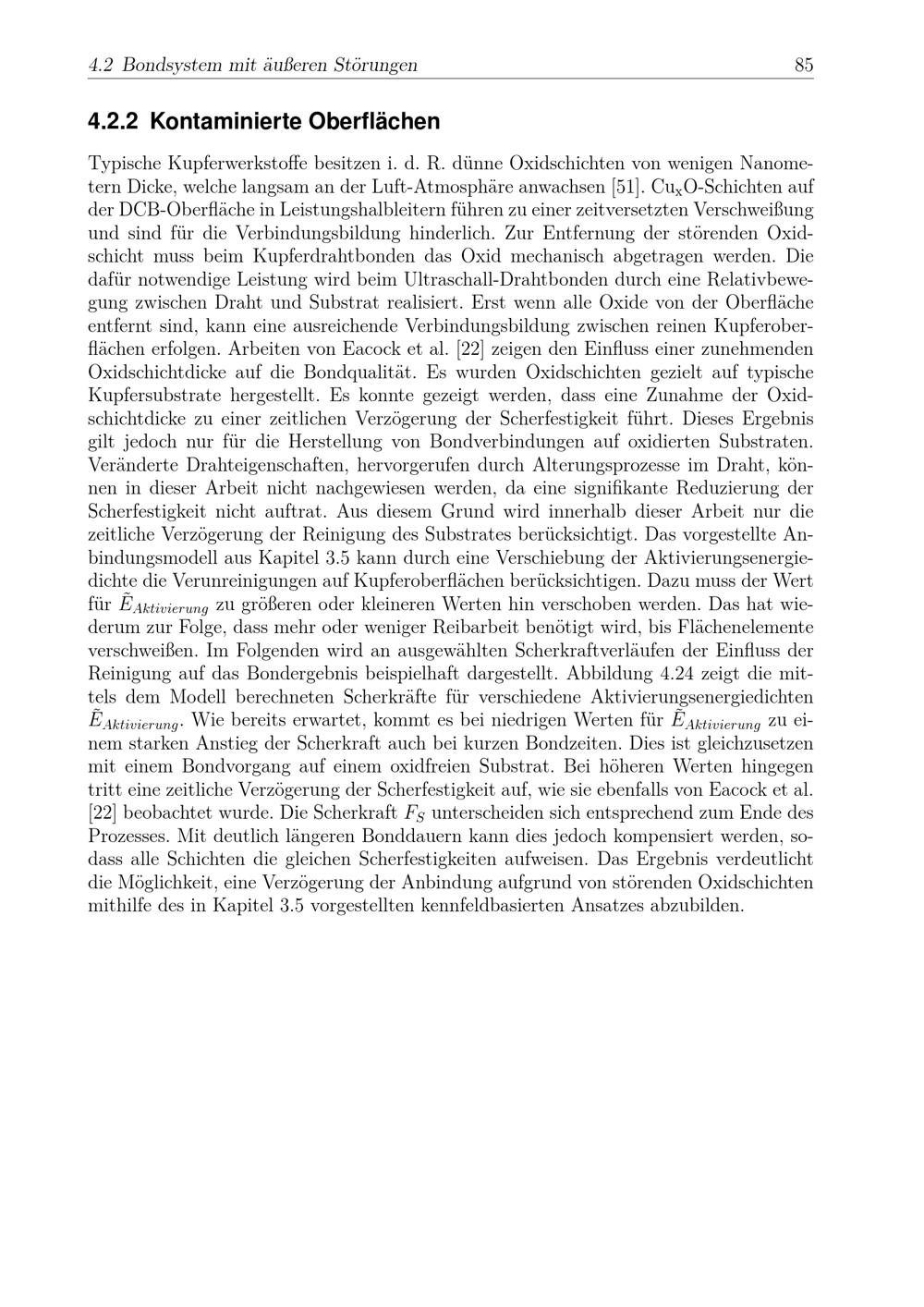 4.2 Bondsystem mit äußeren Störungen

85

4.2.2 Kontaminierte Oberflächen

Typische Kupferwerkstoffe besitzen i. d. R. dünne Oxidschichten von wenigen Nanometern Dicke, welche langsam an der Luft-Atmosphäre anwachsen [51]. $Cu_xO$-Schichten auf der DCB-Oberfläche in Leistungshalbleitern führen zu einer zeitversetzten Verschweißung und sind für die Verbindungsbildung hinderlich. Zur Entfernung der störenden Oxidschicht muss beim Kupferdrahtbonden das Oxid mechanisch abgetragen werden. Die dafür notwendige Leistung wird beim Ultraschall-Drahtbonden durch eine Relativbewegung zwischen Draht und Substrat realisiert. Erst wenn alle Oxide von der Oberfläche entfernt sind, kann eine ausreichende Verbindungsbildung zwischen reinen Kupferoberflächen erfolgen. Arbeiten von Eacock et al. [22] zeigen den Einfluss einer zunehmenden Oxidschichtdicke auf die Bondqualität. Es wurden Oxidschichten gezielt auf typische Kupfersubstrate hergestellt. Es konnte gezeigt werden, dass eine Zunahme der Oxidschichtdicke zu einer zeitlichen Verzögerung der Scherfestigkeit führt. Dieses Ergebnis gilt jedoch nur für die Herstellung von Bondverbindungen auf oxidierten Substraten. Veränderte Drahteigenschaften, hervorgerufen durch Alterungsprozesse im Draht, können in dieser Arbeit nicht nachgewiesen werden, da eine signifikante Reduzierung der Scherfestigkeit nicht auftrat. Aus diesem Grund wird innerhalb dieser Arbeit nur die zeitliche Verzögerung der Reinigung des Substrates berücksichtigt. Das vorgestellte Anbindungsmodell aus Kapitel 3.5 kann durch eine Verschiebung der Aktivierungsenergiedichte die Verunreinigungen auf Kupferoberflächen berücksichtigen. Dazu muss der Wert für $\tilde{E}_{Aktivierung}$ zu größeren oder kleineren Werten hin verschoben werden. Das hat wiederum zur Folge, dass mehr oder weniger Reibarbeit benötigt wird, bis Flächenelemente verschweißen. Im Folgenden wird an ausgewählten Scherkraftverläufen der Einfluss der Reinigung auf das Bondergebnis beispielhaft dargestellt. Abbildung 4.24 zeigt die mittels dem Modell berechneten Scherkräfte für verschiedene Aktivierungsenergiedichten $\tilde{E}_{Aktivierung}$. Wie bereits erwartet, kommt es bei niedrigen Werten für $\tilde{E}_{Aktivierung}$ zu einem starken Anstieg der Scherkraft auch bei kurzen Bondzeiten. Dies ist gleichzusetzen mit einem Bondvorgang auf einem oxidfreien Substrat. Bei höheren Werten hingegen tritt eine zeitliche Verzögerung der Scherfestigkeit auf, wie sie ebenfalls von Eacock et al. [22] beobachtet wurde. Die Scherkraft $F_S$ unterscheiden sich entsprechend zum Ende des Prozesses. Mit deutlich längeren Bonddauern kann dies jedoch kompensiert werden, sodass alle Schichten die gleichen Scherfestigkeiten aufweisen. Das Ergebnis verdeutlicht die Möglichkeit, eine Verzögerung der Anbindung aufgrund von störenden Oxidschichten mithilfe des in Kapitel 3.5 vorgestellten kennfeldbasierten Ansatzes abzubilden.